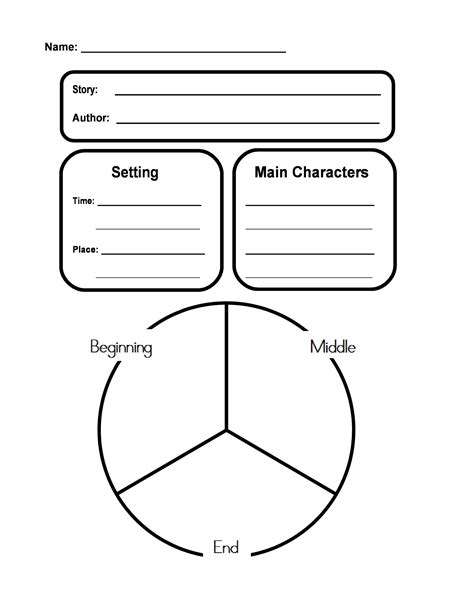 Name: ____

Story: ____

Author: ____

Setting

Time: ____

____

Place: ____

____

Main Characters

____

____

____

____

Beginning

Middle

End